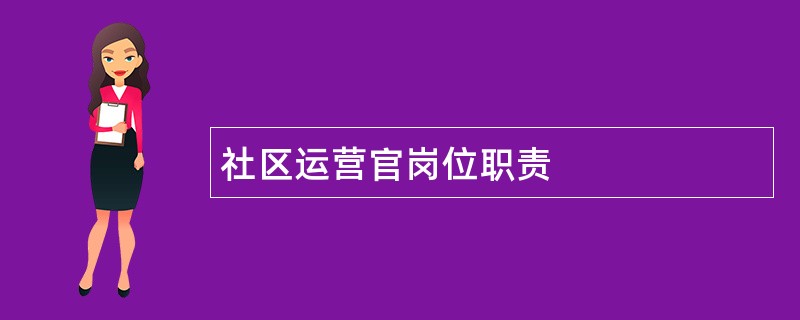 社区运营官岗位职责